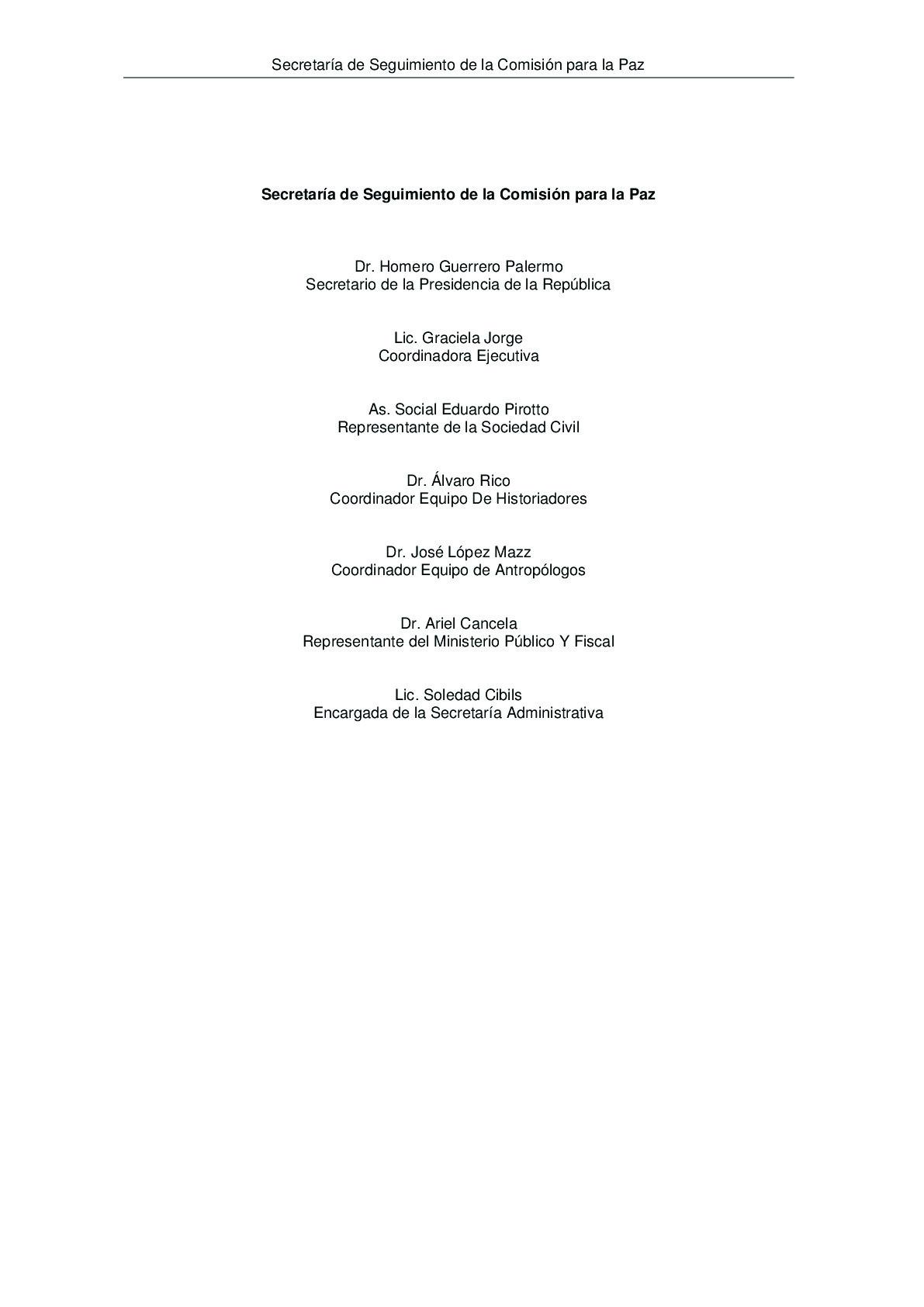 Secretaría de Seguimiento de la Comisión para la Paz

Secretaría de Seguimiento de la Comisión para la Paz

Dr. Homero Guerrero Palermo
Secretario de la Presidencia de la República

Lic. Graciela Jorge
Coordinadora Ejecutiva

As. Social Eduardo Pirotto
Representante de la Sociedad Civil

Dr. Álvaro Rico
Coordinador Equipo De Historiadores

Dr. José López Mazz
Coordinador Equipo de Antropólogos

Dr. Ariel Cancela
Representante del Ministerio Público Y Fiscal

Lic. Soledad Cibils
Encargada de la Secretaría Administrativa